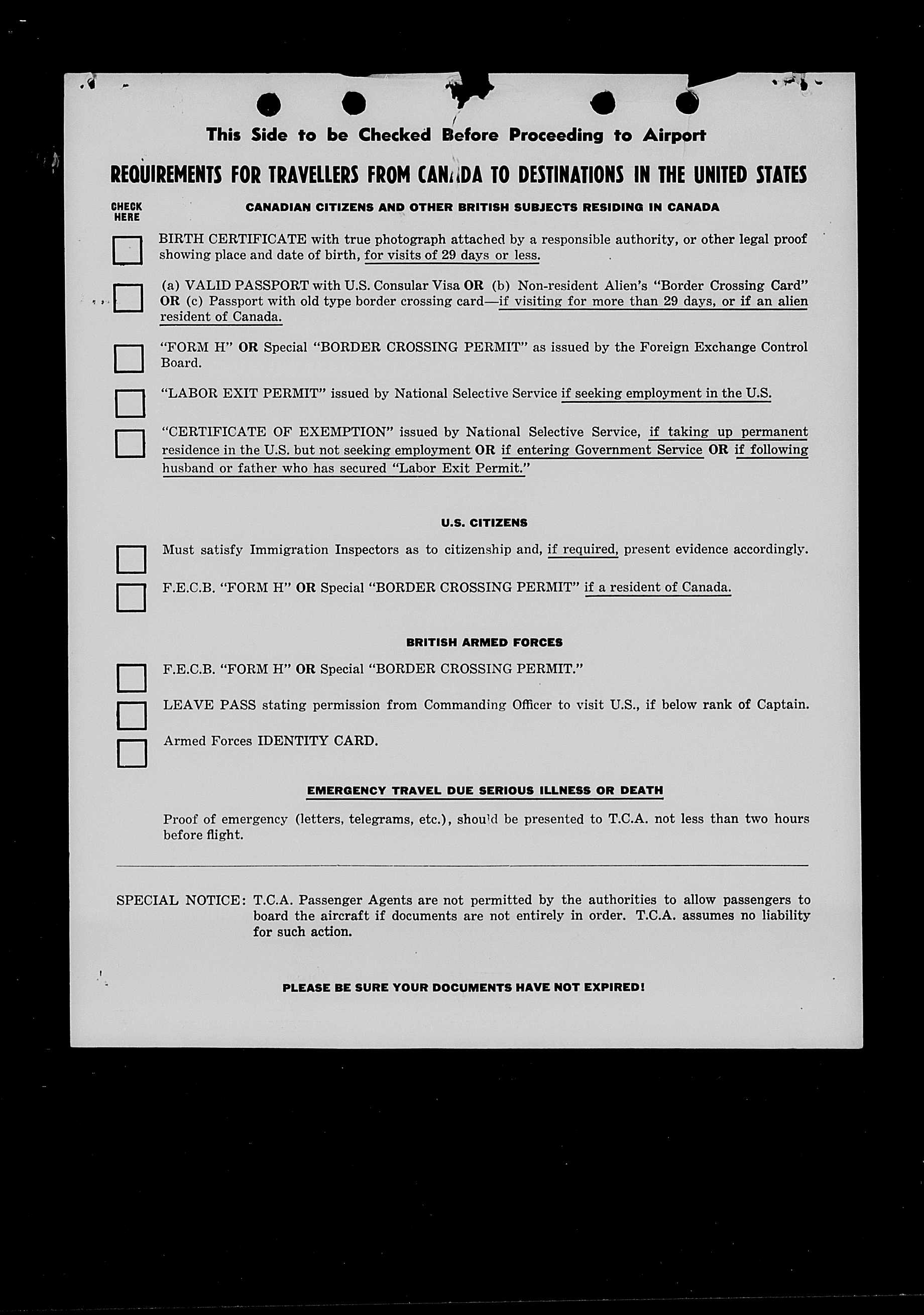 This Side to be Checked Before Proceeding to Airport

REQUIREMENTS FOR TRAVELLERS FROM CANADA TO DESTINATIONS IN THE UNITED STATES

CHECK HERE

CANADIAN CITIZENS AND OTHER BRITISH SUBJECTS RESIDING IN CANADA

BIRTH CERTIFICATE with true photograph attached by a responsible authority, or other legal proof showing place and date of birth, for visits of 29 days or less.

(a) VALID PASSPORT with U.S. Consular Visa OR (b) Non-resident Alien's "Border Crossing Card" OR (c) Passport with old type border crossing card—if visiting for more than 29 days, or if an alien resident of Canada.

"FORM H" OR Special "BORDER CROSSING PERMIT" as issued by the Foreign Exchange Control Board.

"LABOR EXIT PERMIT" issued by National Selective Service if seeking employment in the U.S.

"CERTIFICATE OF EXEMPTION" issued by National Selective Service, if taking up permanent residence in the U.S. but not seeking employment OR if entering Government Service OR if following husband or father who has secured "Labor Exit Permit."

U.S. CITIZENS

Must satisfy Immigration Inspectors as to citizenship and, if required, present evidence accordingly.

F.E.C.B. "FORM H" OR Special "BORDER CROSSING PERMIT" if a resident of Canada.

BRITISH ARMED FORCES

F.E.C.B. "FORM H" OR Special "BORDER CROSSING PERMIT."

LEAVE PASS stating permission from Commanding Officer to visit U.S., if below rank of Captain.

Armed Forces IDENTITY CARD.

EMERGENCY TRAVEL DUE SERIOUS ILLNESS OR DEATH

Proof of emergency (letters, telegrams, etc.), should be presented to T.C.A. not less than two hours before flight.

SPECIAL NOTICE: T.C.A. Passenger Agents are not permitted by the authorities to allow passengers to board the aircraft if documents are not entirely in order. T.C.A. assumes no liability for such action.

PLEASE BE SURE YOUR DOCUMENTS HAVE NOT EXPIRED!